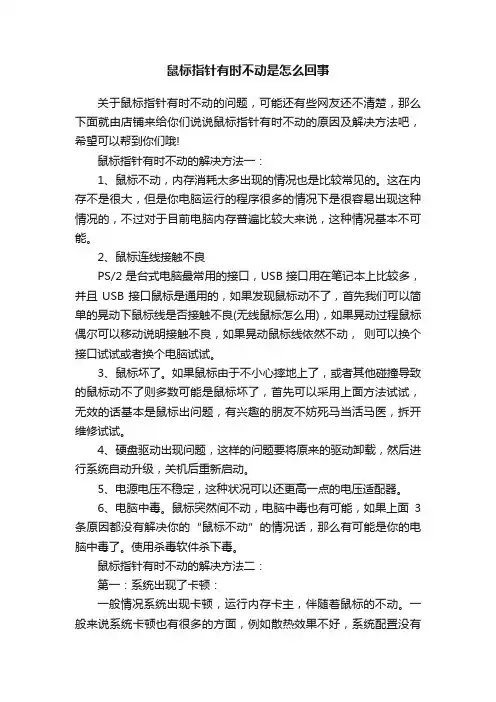 鼠标指针有时不动是怎么回事

关于鼠标指针有时不动的问题，可能还有些网友还不清楚，那么下面就由店铺来给你们说说鼠标指针有时不动的原因及解决方法吧，希望可以帮到你们哦!

鼠标指针有时不动的解决方法一：

1、鼠标不动，内存消耗太多出现的情况也是比较常见的。这在内存不是很大，但是你电脑运行的程序很多的情况下是很容易出现这种情况的，不过对于目前电脑内存普遍比较大来说，这种情况基本不可能。

2、鼠标连线接触不良

PS/2 是台式电脑最常用的接口，USB 接口用在笔记本上比较多，并且 USB 接口鼠标是通用的，如果发现鼠标动不了，首先我们可以简单的晃动下鼠标线是否接触不良(无线鼠标怎么用)，如果晃动过程鼠标偶尔可以移动说明接触不良，如果晃动鼠标线依然不动， 则可以换个接口试试或者换个电脑试试。

3、鼠标坏了。如果鼠标由于不小心摔地上了，或者其他碰撞导致的鼠标动不了则多数可能是鼠标坏了，首先可以采用上面方法试试，无效的话基本是鼠标出问题，有兴趣的朋友不妨死马当活马医，拆开维修试试。

4、硬盘驱动出现问题，这样的问题要将原来的驱动卸载，然后进行系统自动升级，关机后重新启动。

5、电源电压不稳定，这种状况可以还更高一点的电压适配器。

6、电脑中毒。鼠标突然间不动，电脑中毒也有可能，如果上面 3 条原因都没有解决你的“鼠标不动”的情况话，那么有可能是你的电脑中毒了。使用杀毒软件杀下毒。

鼠标指针有时不动的解决方法二：

第一：系统出现了卡顿：

一般情况系统出现卡顿，运行内存卡主，伴随着鼠标的不动。一般来说系统卡顿也有很多的方面，例如散热效果不好，系统配置没有